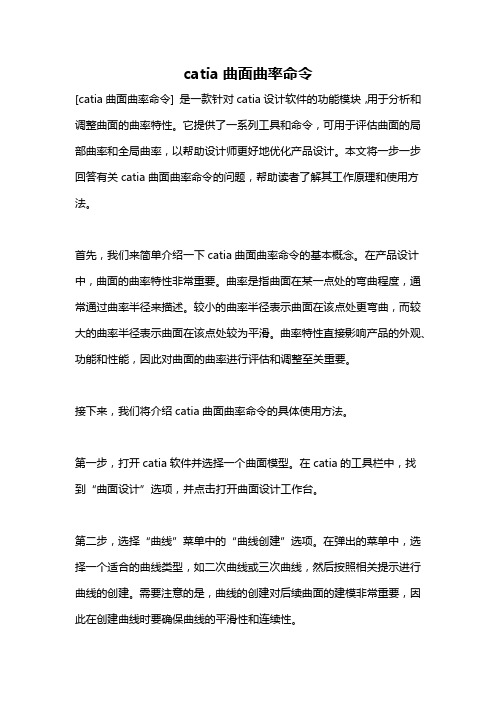 catia 曲面曲率命令

[catia 曲面曲率命令] 是一款针对 catia 设计软件的功能模块，用于分析和调整曲面的曲率特性。它提供了一系列工具和命令，可用于评估曲面的局部曲率和全局曲率，以帮助设计师更好地优化产品设计。本文将一步一步回答有关 catia 曲面曲率命令的问题，帮助读者了解其工作原理和使用方法。

首先，我们来简单介绍一下 catia 曲面曲率命令的基本概念。在产品设计中，曲面的曲率特性非常重要。曲率是指曲面在某一点处的弯曲程度，通常通过曲率半径来描述。较小的曲率半径表示曲面在该点处更弯曲，而较大的曲率半径表示曲面在该点处较为平滑。曲率特性直接影响产品的外观、功能和性能，因此对曲面的曲率进行评估和调整至关重要。

接下来，我们将介绍 catia 曲面曲率命令的具体使用方法。

第一步，打开 catia 软件并选择一个曲面模型。在 catia 的工具栏中，找到“曲面设计”选项，并点击打开曲面设计工作台。

第二步，选择“曲线”菜单中的“曲线创建”选项。在弹出的菜单中，选择一个适合的曲线类型，如二次曲线或三次曲线，然后按照相关提示进行曲线的创建。需要注意的是，曲线的创建对后续曲面的建模非常重要，因此在创建曲线时要确保曲线的平滑性和连续性。